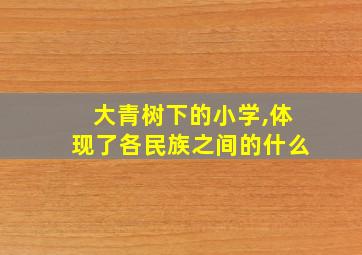 大青树下的小学,体现了各民族之间的什么